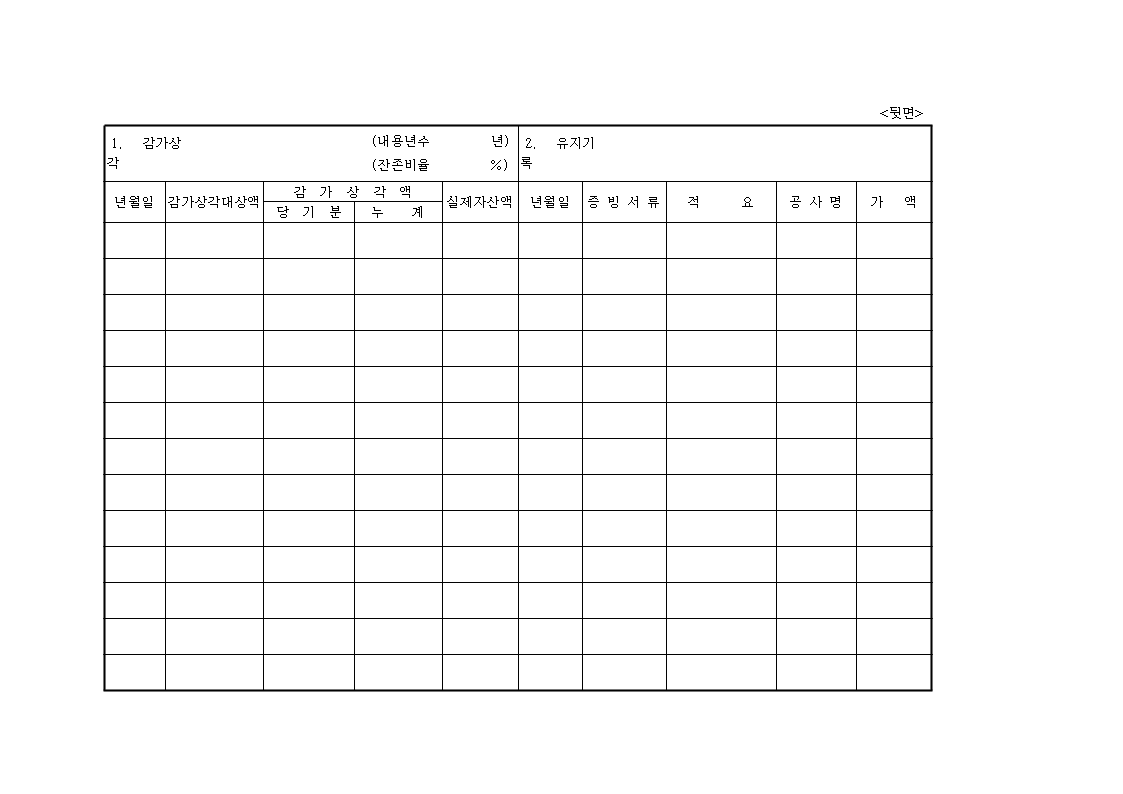 <뒷면>

1. 감가상각 (내용년수 년) (잔존비율 %)

2. 유지기록

| 년월일 | 감가상각대상액 | 감 가 상 각 액 당 기 분 | 감 가 상 각 액 누 계 | 실제자산액 | 년월일 | 증 빙 서 류 | 적 요 | 공 사 명 | 가 액 |
|---|---|---|---|---|---|---|---|---|---|
| | | | | | | | | | |
| | | | | | | | | | |
| | | | | | | | | | |
| | | | | | | | | | |
| | | | | | | | | | |
| | | | | | | | | | |
| | | | | | | | | | |
| | | | | | | | | | |
| | | | | | | | | | |
| | | | | | | | | | |
| | | | | | | | | | |
| | | | | | | | | | |
| | | | | | | | | | |